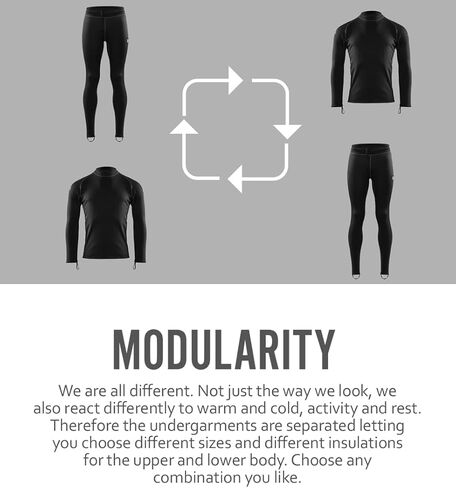 MODULARITY

We are all different. Not just the way we look, we also react differently to warm and cold, activity and rest. Therefore the undergarments are separated letting you choose different sizes and different insulations for the upper and lower body. Choose any combination you like.